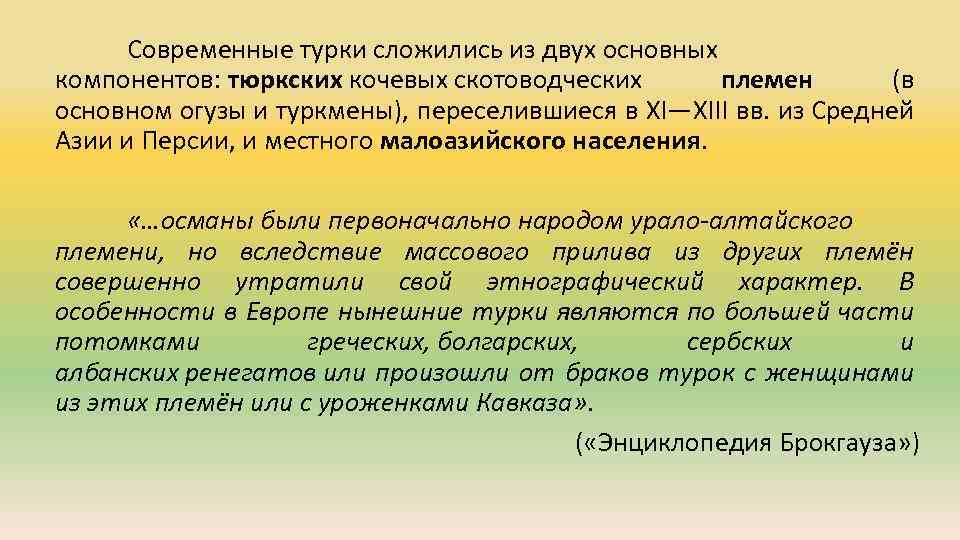 Современные турки сложились из двух основных компонентов: тюркских кочевых скотоводческих племен (в основном огузы и туркмены), переселившиеся в XI—XIII вв. из Средней Азии и Персии, и местного малоазийского населения.

«…османы были первоначально народом урало-алтайского племени, но вследствие массового прилива из других племён совершенно утратили свой этнографический характер. В особенности в Европе нынешние турки являются по большей части потомками греческих, болгарских, сербских и албанских ренегатов или произошли от браков турок с женщинами из этих племён или с уроженками Кавказа».

(«Энциклопедия Брокгауза»)